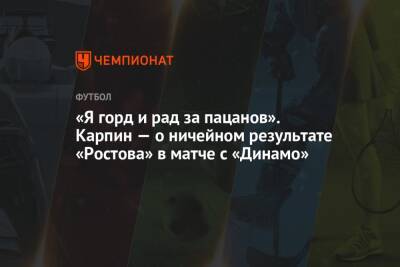 ЧЕМПИОНАТ

ФУТБОЛ

«Я горд и рад за пацанов». Карпин — о ничейном результате «Ростова» в матче с «Динамо»